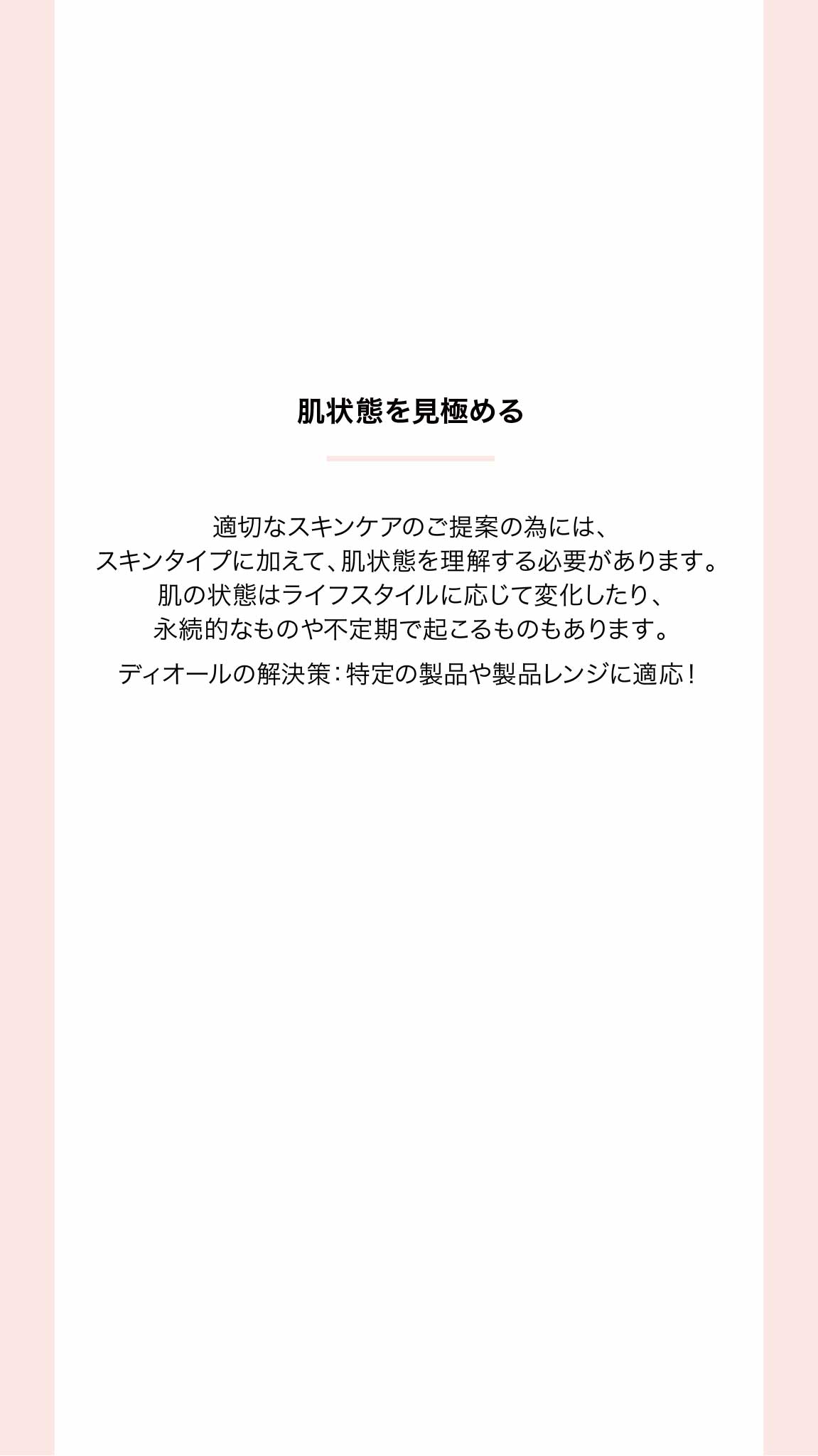 肌状態を見極める

適切なスキンケアのご提案の為には、スキンタイプに加えて、肌状態を理解する必要があります。肌の状態はライフスタイルに応じて変化したり、永続的なものや不定期で起こるものもあります。

ディオールの解決策：特定の製品や製品レンジに適応！